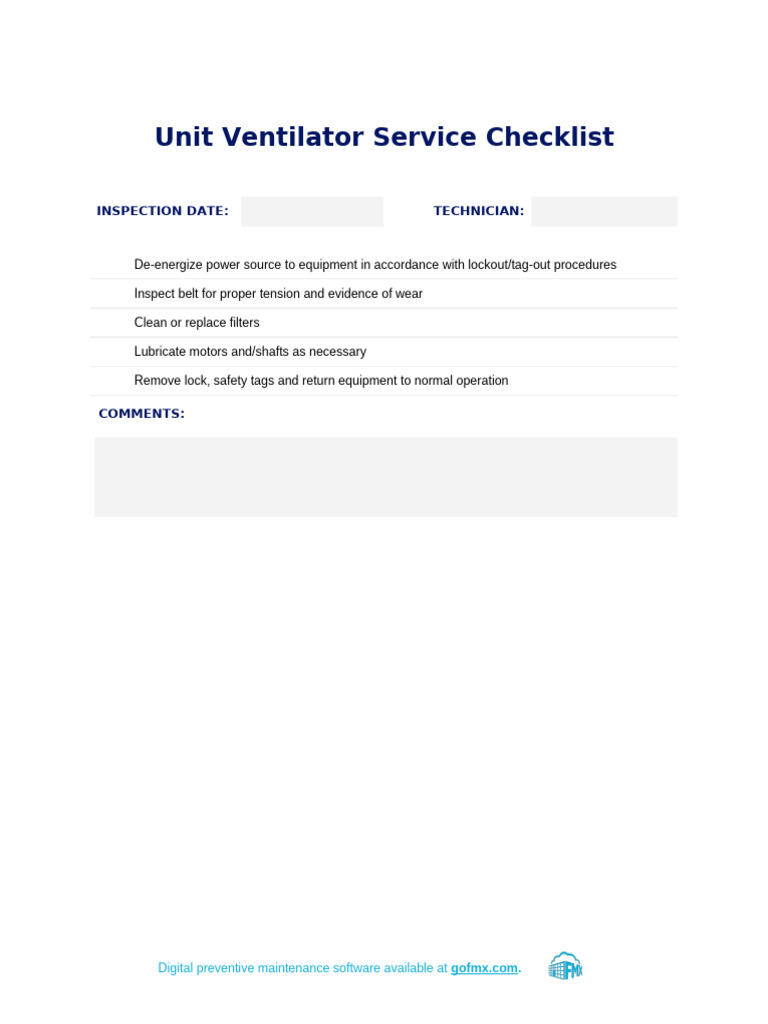 Unit Ventilator Service Checklist

INSPECTION DATE:

TECHNICIAN:

De-energize power source to equipment in accordance with lockout/tag-out procedures

Inspect belt for proper tension and evidence of wear

Clean or replace filters

Lubricate motors and/shafts as necessary

Remove lock, safety tags and return equipment to normal operation

COMMENTS:

Digital preventive maintenance software available at gofmx.com.

FMX